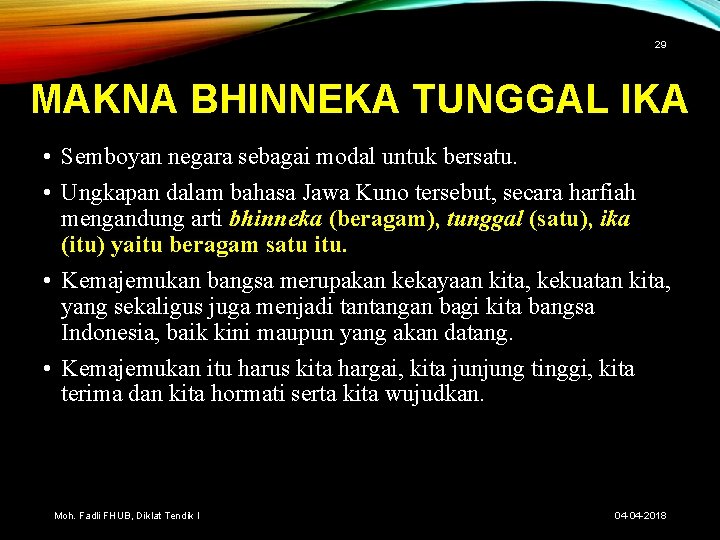 29

MAKNA BHINNEKA TUNGGAL IKA

• Semboyan negara sebagai modal untuk bersatu.

• Ungkapan dalam bahasa Jawa Kuno tersebut, secara harfiah mengandung arti bhinneka (beragam), tunggal (satu), ika (itu) yaitu beragam satu itu.

• Kemajemukan bangsa merupakan kekayaan kita, kekuatan kita, yang sekaligus juga menjadi tantangan bagi kita bangsa Indonesia, baik kini maupun yang akan datang.

• Kemajemukan itu harus kita hargai, kita junjung tinggi, kita terima dan kita hormati serta kita wujudkan.

Moh. Fadli FHUB, Diklat Tendik I

04-04-2018